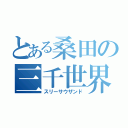 とある桑田の三千世界
スリーサウザンド